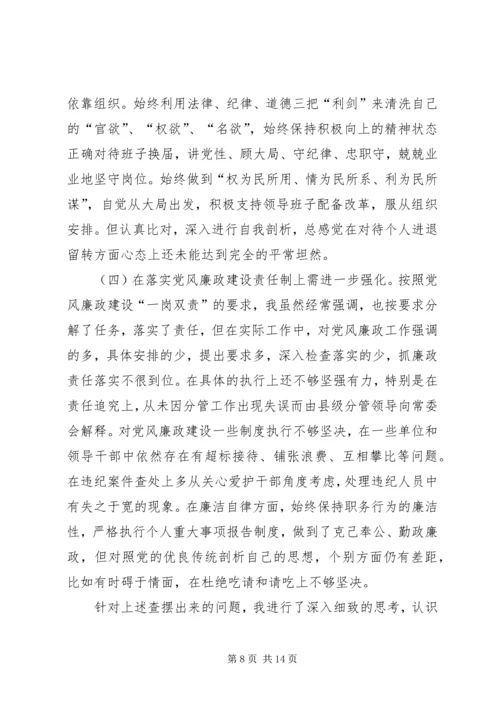 依靠组织。始终利用法律、纪律、道德三把“利剑”来清洗自己的“官欲”、“权欲”、“名欲”，始终保持积极向上的精神状态正确对待班子换届，讲党性、顾大局、守纪律、忠职守，兢兢业业地坚守岗位。始终做到“权为民所用、情为民所系、利为民所谋”，自觉从大局出发，积极支持领导班子配备改革，服从组织安排。但认真比对，深入进行自我剖析，总感觉在对待个人进退留转方面心态上还未能达到完全的平常坦然。

（四）在落实党风廉政建设责任制上需进一步强化。按照党风廉政建设“一岗双责”的要求，我虽然经常强调，也按要求分解了任务，落实了责任，但在实际工作中，对党风廉政工作强调的多，具体安排的少，提出要求多，深入检查落实的少，抓廉政责任落实不很到位。在具体的执行上还不够坚强有力，特别是在责任追究上，从未因分管工作出现失误而由县级分管领导向常委会解释。对党风廉政建设一些制度执行不够坚决，在一些单位和领导干部中依然存在有超标接待、铺张浪费、互相攀比等问题。在违纪案件查处上多从关心爱护干部角度考虑，处理违纪人员中有失之于宽的现象。在廉洁自律方面，始终保持职务行为的廉洁性，严格执行个人重大事项报告制度，做到了克己奉公、勤政廉政，但对照党的优良传统剖析自己的思想，个别方面仍有差距，比如有时碍于情面，在杜绝吃请和请吃上不够坚决。

针对上述查摆出来的问题，我进行了深入细致的思考，认识

第 8 页 共 14 页